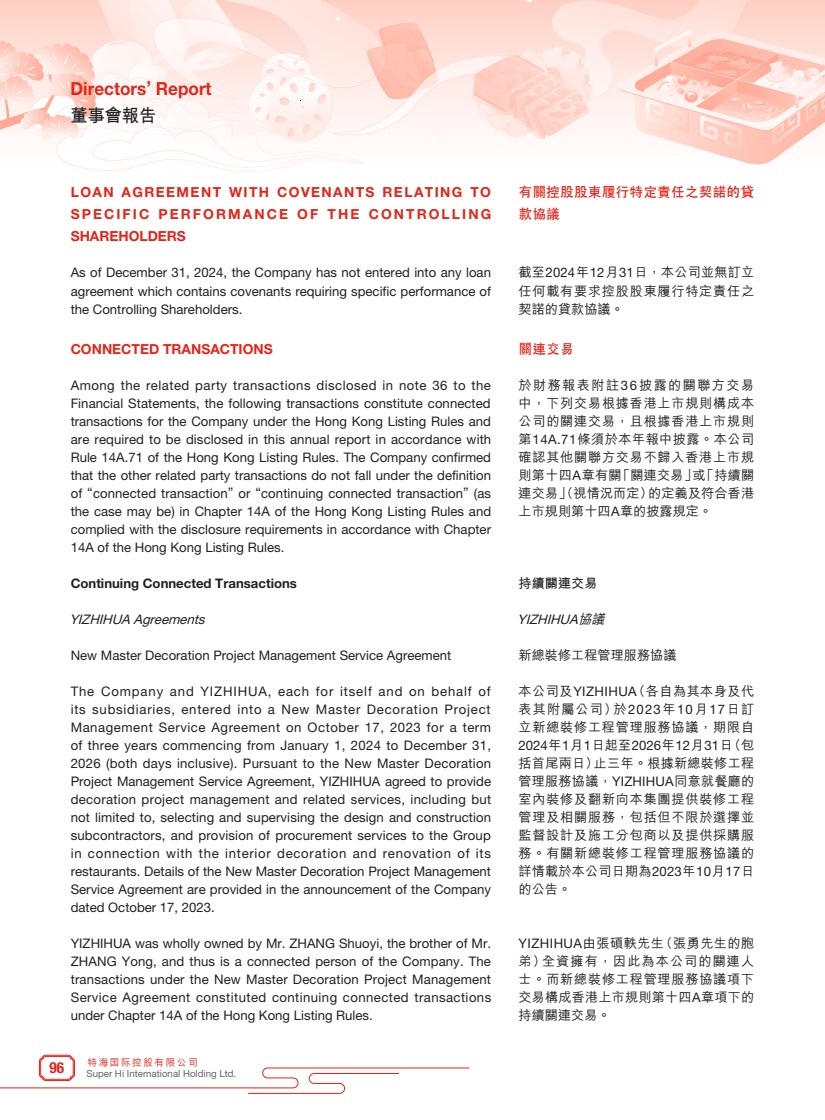 Directors' Report
董事會報告

LOAN AGREEMENT WITH COVENANTS RELATING TO SPECIFIC PERFORMANCE OF THE CONTROLLING SHAREHOLDERS

As of December 31, 2024, the Company has not entered into any loan agreement which contains covenants requiring specific performance of the Controlling Shareholders.

CONNECTED TRANSACTIONS

Among the related party transactions disclosed in note 36 to the Financial Statements, the following transactions constitute connected transactions for the Company under the Hong Kong Listing Rules and are required to be disclosed in this annual report in accordance with Rule 14A.71 of the Hong Kong Listing Rules. The Company confirmed that the other related party transactions do not fall under the definition of "connected transaction" or "continuing connected transaction" (as the case may be) in Chapter 14A of the Hong Kong Listing Rules and complied with the disclosure requirements in accordance with Chapter 14A of the Hong Kong Listing Rules.

Continuing Connected Transactions

YIZHIHUA Agreements

New Master Decoration Project Management Service Agreement

The Company and YIZHIHUA, each for itself and on behalf of its subsidiaries, entered into a New Master Decoration Project Management Service Agreement on October 17, 2023 for a term of three years commencing from January 1, 2024 to December 31, 2026 (both days inclusive). Pursuant to the New Master Decoration Project Management Service Agreement, YIZHIHUA agreed to provide decoration project management and related services, including but not limited to, selecting and supervising the design and construction subcontractors, and provision of procurement services to the Group in connection with the interior decoration and renovation of its restaurants. Details of the New Master Decoration Project Management Service Agreement are provided in the announcement of the Company dated October 17, 2023.

YIZHIHUA was wholly owned by Mr. ZHANG Shuoyi, the brother of Mr. ZHANG Yong, and thus is a connected person of the Company. The transactions under the New Master Decoration Project Management Service Agreement constituted continuing connected transactions under Chapter 14A of the Hong Kong Listing Rules.

有關控股股東履行特定責任之契諾的貸款協議

截至2024年12月31日，本公司並無訂立任何載有要求控股股東履行特定責任之契諾的貸款協議。

關連交易

於財務報表附註36披露的關聯方交易中，下列交易根據香港上市規則構成本公司的關連交易，且根據香港上市規則第14A.71條須於本年報中披露。本公司確認其他關聯方交易不歸入香港上市規則第十四A章有關「關連交易」或「持續關連交易」(視情況而定)的定義及符合香港上市規則第十四A章的披露規定。

持續關連交易

YIZHIHUA協議

新總裝修工程管理服務協議

本公司及YIZHIHUA(各自為其本身及代表其附屬公司)於2023年10月17日訂立新總裝修工程管理服務協議，期限自2024年1月1日起至2026年12月31日(包括首尾兩日)止三年。根據新總裝修工程管理服務協議，YIZHIHUA同意就餐廳的室內裝修及翻新向本集團提供裝修工程管理及相關服務，包括但不限於選擇並監督設計及施工分包商以及提供採購服務。有關新總裝修工程管理服務協議的詳情載於本公司日期為2023年10月17日的公告。

YIZHIHUA由張碩軼先生(張勇先生的胞弟)全資擁有，因此為本公司的關連人士。而新總裝修工程管理服務協議項下交易構成香港上市規則第十四A章項下的持續關連交易。

96 特海国际控股有限公司
Super Hi International Holding Ltd.